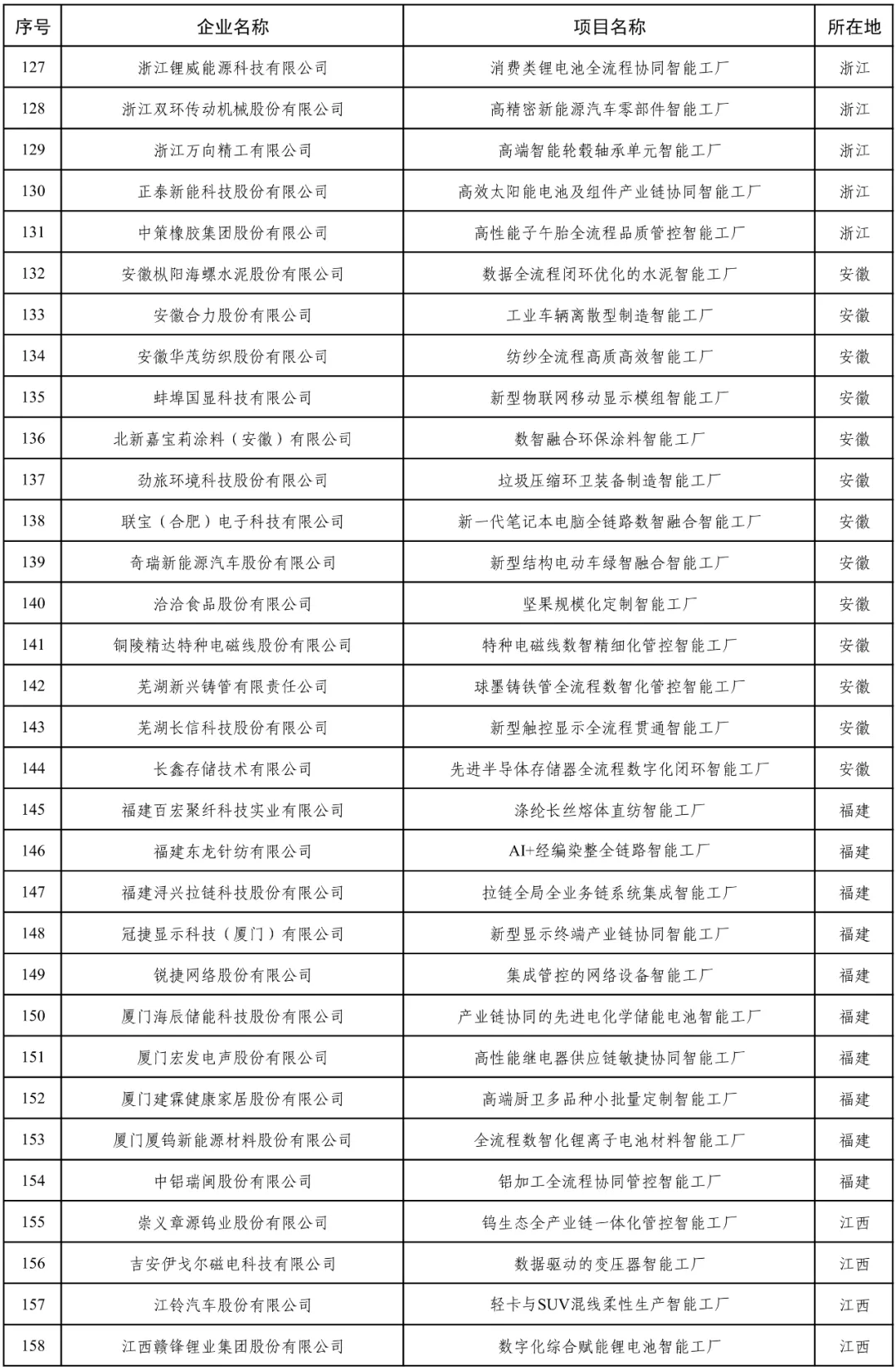 | 序号 | 企业名称 | 项目名称 | 所在地 |
|---|---|---|---|
| 127 | 浙江锂威能源科技有限公司 | 消费类锂电池全流程协同智能工厂 | 浙江 |
| 128 | 浙江双环传动机械股份有限公司 | 高精密新能源汽车零部件智能工厂 | 浙江 |
| 129 | 浙江万向精工有限公司 | 高端智能轮毂轴承单元智能工厂 | 浙江 |
| 130 | 正泰新能科技股份有限公司 | 高效太阳能电池及组件产业链协同智能工厂 | 浙江 |
| 131 | 中策橡胶集团股份有限公司 | 高性能子午胎全流程品质管控智能工厂 | 浙江 |
| 132 | 安徽枞阳海螺水泥股份有限公司 | 数据全流程闭环优化的水泥智能工厂 | 安徽 |
| 133 | 安徽合力股份有限公司 | 工业车辆离散型制造智能工厂 | 安徽 |
| 134 | 安徽华茂纺织股份有限公司 | 纺纱全流程高质高效智能工厂 | 安徽 |
| 135 | 蚌埠国显科技有限公司 | 新型物联网移动显示模组智能工厂 | 安徽 |
| 136 | 北新嘉宝莉涂料（安徽）有限公司 | 数智融合环保涂料智能工厂 | 安徽 |
| 137 | 劲旅环境科技股份有限公司 | 垃圾压缩环卫装备制造智能工厂 | 安徽 |
| 138 | 联宝（合肥）电子科技有限公司 | 新一代笔记本电脑全链路数智融合智能工厂 | 安徽 |
| 139 | 奇瑞新能源汽车股份有限公司 | 新型结构电动车绿智融合智能工厂 | 安徽 |
| 140 | 洽洽食品股份有限公司 | 坚果规模化定制智能工厂 | 安徽 |
| 141 | 铜陵精达特种电磁线股份有限公司 | 特种电磁线数智精细化管控智能工厂 | 安徽 |
| 142 | 芜湖新兴铸管有限责任公司 | 球墨铸铁管全流程数智化管控智能工厂 | 安徽 |
| 143 | 芜湖长信科技股份有限公司 | 新型触控显示全流程贯通智能工厂 | 安徽 |
| 144 | 长鑫存储技术有限公司 | 先进半导体存储器全流程数字化闭环智能工厂 | 安徽 |
| 145 | 福建百宏聚纤科技实业有限公司 | 涤纶长丝熔体直纺智能工厂 | 福建 |
| 146 | 福建东龙针纺有限公司 | AI+经编染整全链路智能工厂 | 福建 |
| 147 | 福建浔兴拉链科技股份有限公司 | 拉链全局全业务链系统集成智能工厂 | 福建 |
| 148 | 冠捷显示科技（厦门）有限公司 | 新型显示终端产业链协同智能工厂 | 福建 |
| 149 | 锐捷网络股份有限公司 | 集成管控的网络设备智能工厂 | 福建 |
| 150 | 厦门海辰储能科技股份有限公司 | 产业链协同的先进电化学储能电池智能工厂 | 福建 |
| 151 | 厦门宏发电声股份有限公司 | 高性能继电器供应链敏捷协同智能工厂 | 福建 |
| 152 | 厦门建霖健康家居股份有限公司 | 高端厨卫多品种小批量定制智能工厂 | 福建 |
| 153 | 厦门厦钨新能源材料股份有限公司 | 全流程数智化锂离子电池材料智能工厂 | 福建 |
| 154 | 中铝瑞闽股份有限公司 | 铝加工全流程协同管控智能工厂 | 福建 |
| 155 | 崇义章源钨业股份有限公司 | 钨生态全产业链一体化管控智能工厂 | 江西 |
| 156 | 吉安伊戈尔磁电科技有限公司 | 数据驱动的变压器智能工厂 | 江西 |
| 157 | 江铃汽车股份有限公司 | 轻卡与SUV混线柔性生产智能工厂 | 江西 |
| 158 | 江西赣锋锂业集团股份有限公司 | 数字化综合赋能锂电池智能工厂 | 江西 |